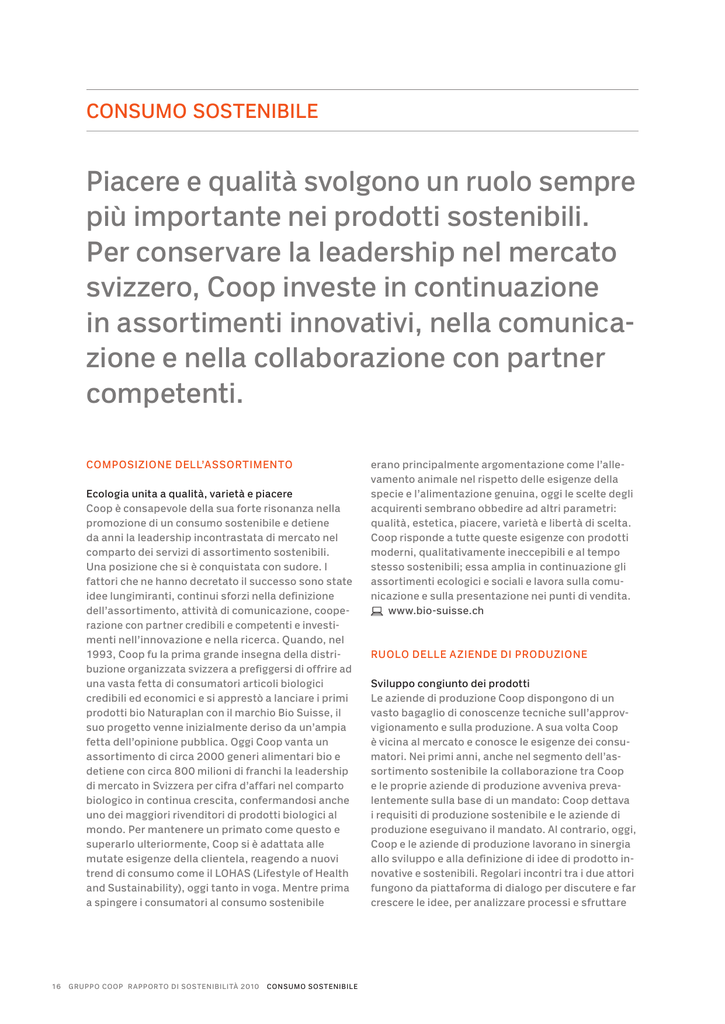 CONSUMO SOSTENIBILE

Piacere e qualità svolgono un ruolo sempre più importante nei prodotti sostenibili. Per conservare la leadership nel mercato svizzero, Coop investe in continuazione in assortimenti innovativi, nella comunicazione e nella collaborazione con partner competenti.

COMPOSIZIONE DELL'ASSORTIMENTO

Ecologia unita a qualità, varietà e piacere

Coop è consapevole della sua forte risonanza nella promozione di un consumo sostenibile e detiene da anni la leadership incontrastata di mercato nel comparto dei servizi di assortimento sostenibili. Una posizione che si è conquistata con sudore. I fattori che ne hanno decretato il successo sono state idee lungimiranti, continui sforzi nella definizione dell'assortimento, attività di comunicazione, cooperazione con partner credibili e competenti e investimenti nell'innovazione e nella ricerca. Quando, nel 1993, Coop fu la prima grande insegna della distribuzione organizzata svizzera a prefiggersi di offrire ad una vasta fetta di consumatori articoli biologici credibili ed economici e si apprestò a lanciare i primi prodotti bio Naturaplan con il marchio Bio Suisse, il suo progetto venne inizialmente deriso da un'ampia fetta dell'opinione pubblica. Oggi Coop vanta un assortimento di circa 2000 generi alimentari bio e detiene con circa 800 milioni di franchi la leadership di mercato in Svizzera per cifra d'affari nel comparto biologico in continua crescita, confermandosi anche uno dei maggiori rivenditori di prodotti biologici al mondo. Per mantenere un primato come questo e superarlo ulteriormente, Coop si è adattata alle mutate esigenze della clientela, reagendo a nuovi trend di consumo come il LOHAS (Lifestyle of Health and Sustainability), oggi tanto in voga. Mentre prima a spingere i consumatori al consumo sostenibile erano principalmente argomentazione come l'allevamento animale nel rispetto delle esigenze della specie e l'alimentazione genuina, oggi le scelte degli acquirenti sembrano obbedire ad altri parametri: qualità, estetica, piacere, varietà e libertà di scelta. Coop risponde a tutte queste esigenze con prodotti moderni, qualitativamente ineccepibili e al tempo stesso sostenibili; essa amplia in continuazione gli assortimenti ecologici e sociali e lavora sulla comunicazione e sulla presentazione nei punti di vendita.
www.bio-suisse.ch

RUOLO DELLE AZIENDE DI PRODUZIONE

Sviluppo congiunto dei prodotti

Le aziende di produzione Coop dispongono di un vasto bagaglio di conoscenze tecniche sull'approvvigionamento e sulla produzione. A sua volta Coop è vicina al mercato e conosce le esigenze dei consumatori. Nei primi anni, anche nel segmento dell'assortimento sostenibile la collaborazione tra Coop e le proprie aziende di produzione avveniva prevalentemente sulla base di un mandato: Coop dettava i requisiti di produzione sostenibile e le aziende di produzione eseguivano il mandato. Al contrario, oggi, Coop e le aziende di produzione lavorano in sinergia allo sviluppo e alla definizione di idee di prodotto innovative e sostenibili. Regolari incontri tra i due attori fungono da piattaforma di dialogo per discutere e far crescere le idee, per analizzare processi e sfruttare

16 GRUPPO COOP RAPPORTO DI SOSTENIBILITÀ 2010 CONSUMO SOSTENIBILE